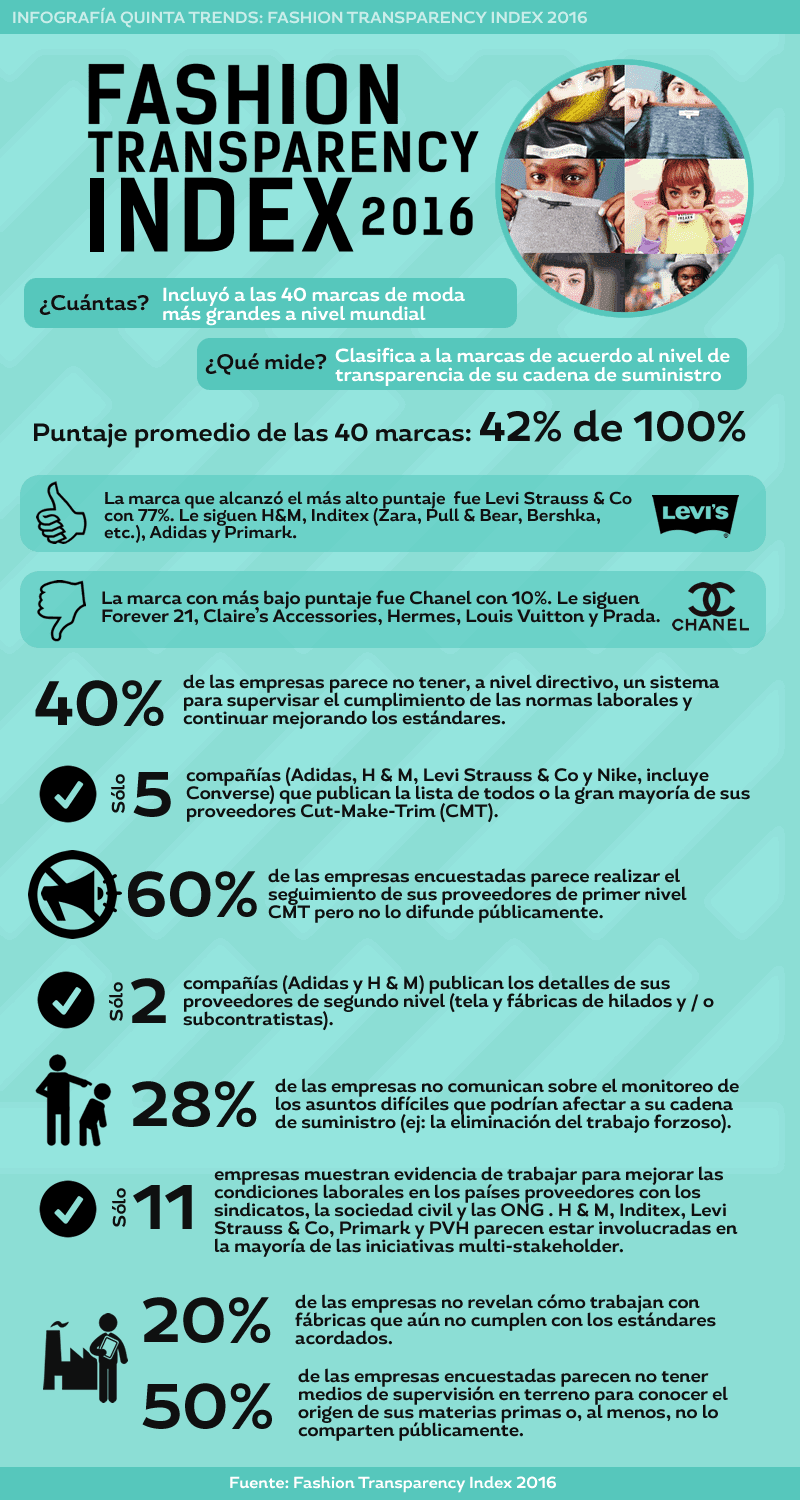 INFOGRAFÍA QUINTA TRENDS: FASHION TRANSPARENCY INDEX 2016

FASHION TRANSPARENCY INDEX 2016

¿Cuántas? Incluyó a las 40 marcas de moda más grandes a nivel mundial

¿Qué mide? Clasifica a la marcas de acuerdo al nivel de transparencia de su cadena de suministro

Puntaje promedio de las 40 marcas: 42% de 100%

La marca que alcanzó el más alto puntaje fue Levi Strauss & Co con 77%. Le siguen H&M, Inditex (Zara, Pull & Bear, Bershka, etc.), Adidas y Primark.

Levi's

La marca con más bajo puntaje fue Chanel con 10%. Le siguen Forever 21, Claire's Accessories, Hermes, Louis Vuitton y Prada.

CHANEL

40% de las empresas parece no tener, a nivel directivo, un sistema para supervisar el cumplimiento de las normas laborales y continuar mejorando los estándares.

Sólo 5 compañías (Adidas, H & M, Levi Strauss & Co y Nike, incluye Converse) que publican la lista de todos o la gran mayoría de sus proveedores Cut-Make-Trim (CMT).

60% de las empresas encuestadas parece realizar el seguimiento de sus proveedores de primer nivel CMT pero no lo difunde públicamente.

Sólo 2 compañías (Adidas y H & M) publican los detalles de sus proveedores de segundo nivel (tela y fábricas de hilados y / o subcontratistas).

28% de las empresas no comunican sobre el monitoreo de los asuntos difíciles que podrían afectar a su cadena de suministro (ej: la eliminación del trabajo forzoso).

Sólo 11 empresas muestran evidencia de trabajar para mejorar las condiciones laborales en los países proveedores con los sindicatos, la sociedad civil y las ONG . H & M, Inditex, Levi Strauss & Co, Primark y PVH parecen estar involucradas en la mayoría de las iniciativas multi-stakeholder.

20% de las empresas no revelan cómo trabajan con fábricas que aún no cumplen con los estándares acordados.

50% de las empresas encuestadas parecen no tener medios de supervisión en terreno para conocer el origen de sus materias primas o, al menos, no lo comparten públicamente.

Fuente: Fashion Transparency Index 2016